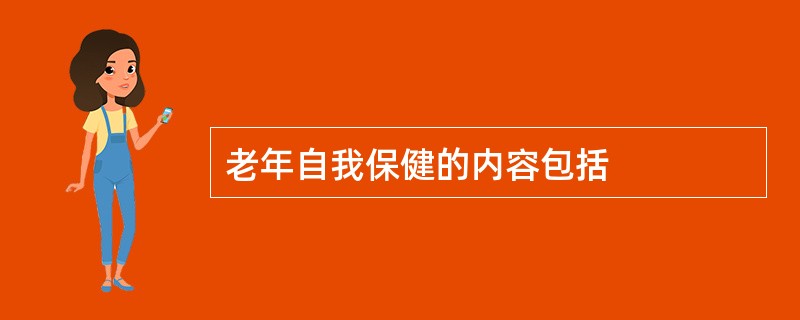 老年自我保健的内容包括